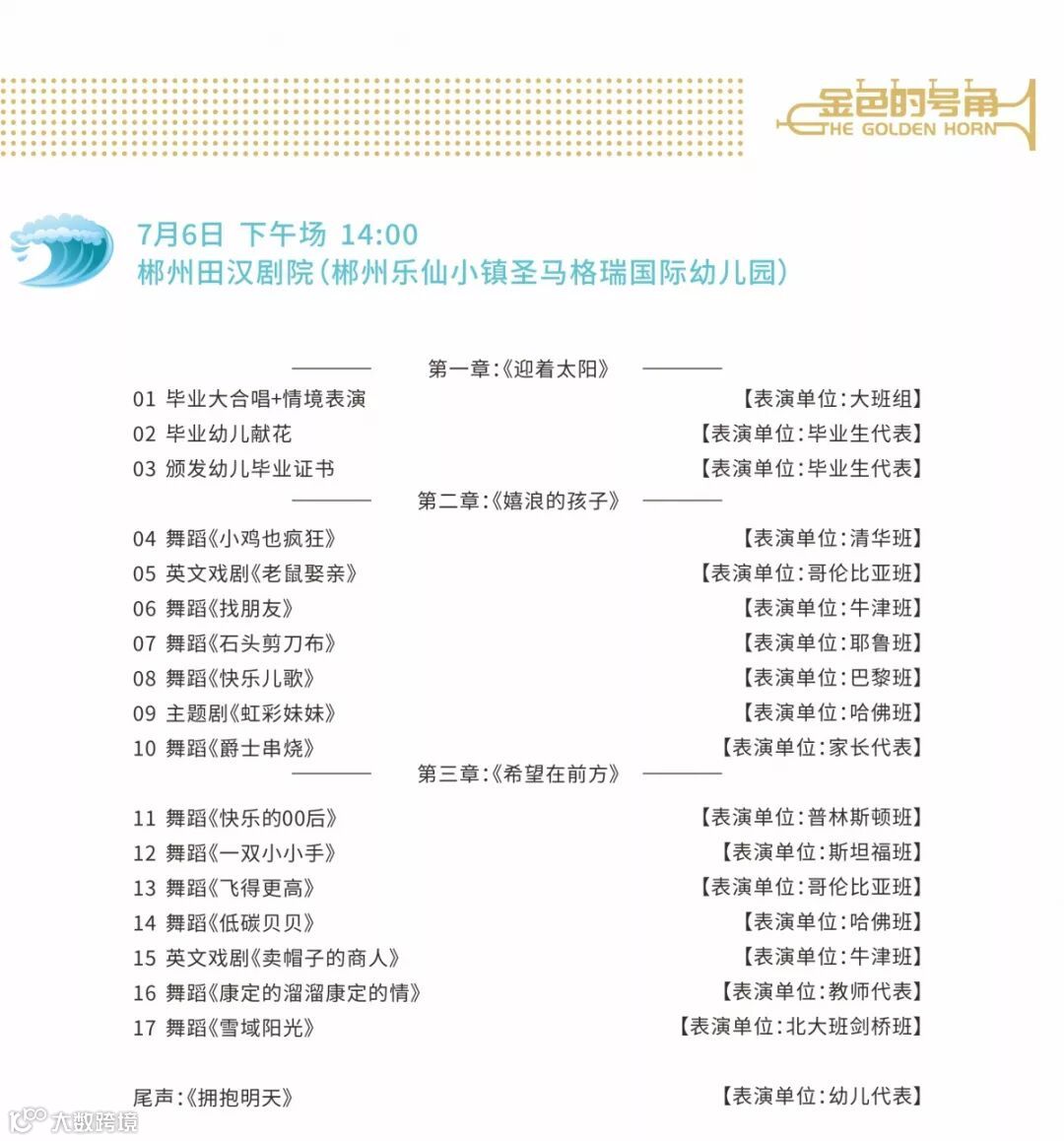 金色的号角
THE GOLDEN HORN

7月6日 下午场 14:00
郴州田汉剧院(郴州乐仙小镇圣马格瑞国际幼儿园)

第一章:《迎着太阳》

01 毕业大合唱+情境表演 【表演单位:大班组】
02 毕业幼儿献花 【表演单位:毕业生代表】
03 颁发幼儿毕业证书 【表演单位:毕业生代表】

第二章:《嬉浪的孩子》

04 舞蹈《小鸡也疯狂》 【表演单位:清华班】
05 英文戏剧《老鼠娶亲》 【表演单位:哥伦比亚班】
06 舞蹈《找朋友》 【表演单位:牛津班】
07 舞蹈《石头剪刀布》 【表演单位:耶鲁班】
08 舞蹈《快乐儿歌》 【表演单位:巴黎班】
09 主题剧《虹彩妹妹》 【表演单位:哈佛班】
10 舞蹈《爵士串烧》 【表演单位:家长代表】

第三章:《希望在前方》

11 舞蹈《快乐的00后》 【表演单位:普林斯顿班】
12 舞蹈《一双小小手》 【表演单位:斯坦福班】
13 舞蹈《飞得更高》 【表演单位:哥伦比亚班】
14 舞蹈《低碳贝贝》 【表演单位:哈佛班】
15 英文戏剧《卖帽子的商人》 【表演单位:牛津班】
16 舞蹈《康定的溜溜康定的情》 【表演单位:教师代表】
17 舞蹈《雪域阳光》 【表演单位:北大班剑桥班】

尾声:《拥抱明天》 【表演单位:幼儿代表】

大数跨境